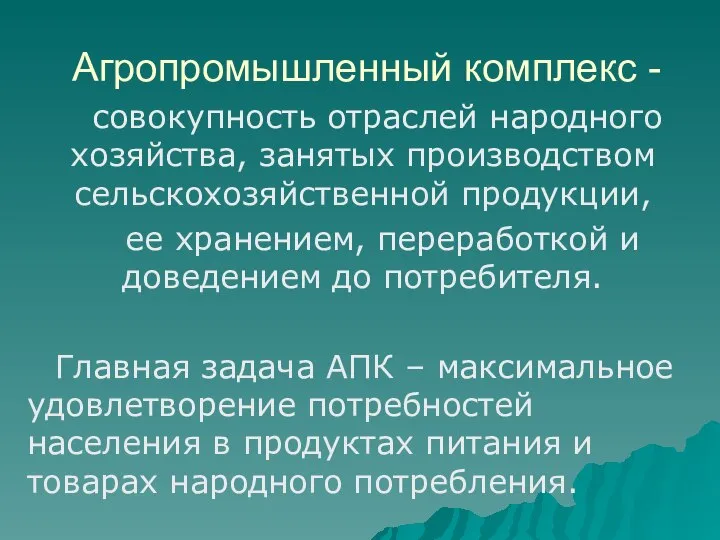 Агропромышленный комплекс -

совокупность отраслей народного хозяйства, занятых производством сельскохозяйственной продукции,

ее хранением, переработкой и доведением до потребителя.

Главная задача АПК – максимальное удовлетворение потребностей населения в продуктах питания и товарах народного потребления.